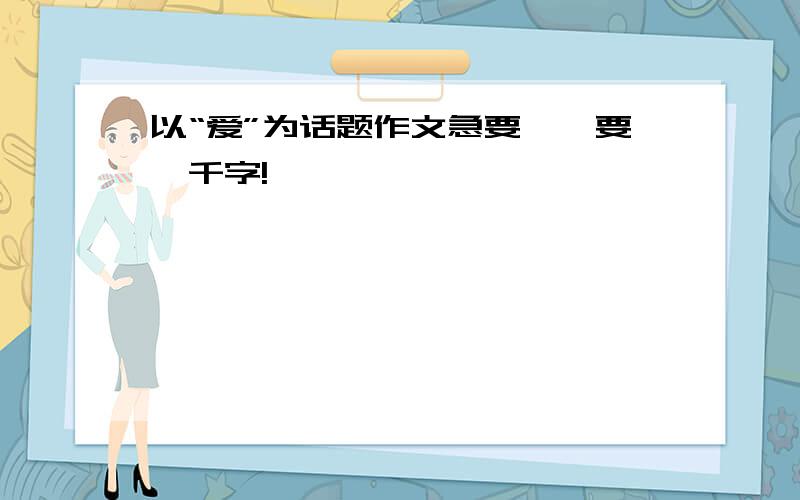 以“爱”为话题作文急要 要 千字!